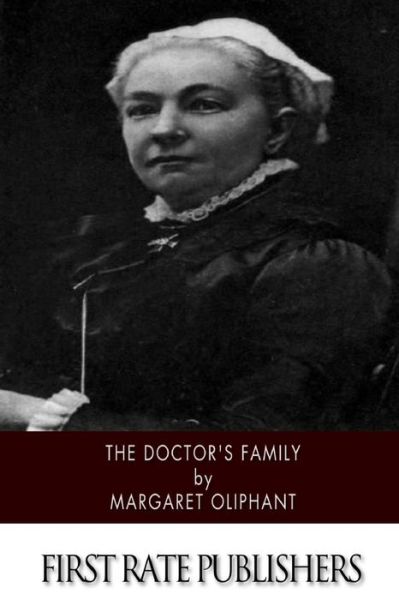 THE DOCTOR'S FAMILY
by
MARGARET OLIPHANT

FIRST RATE PUBLISHERS